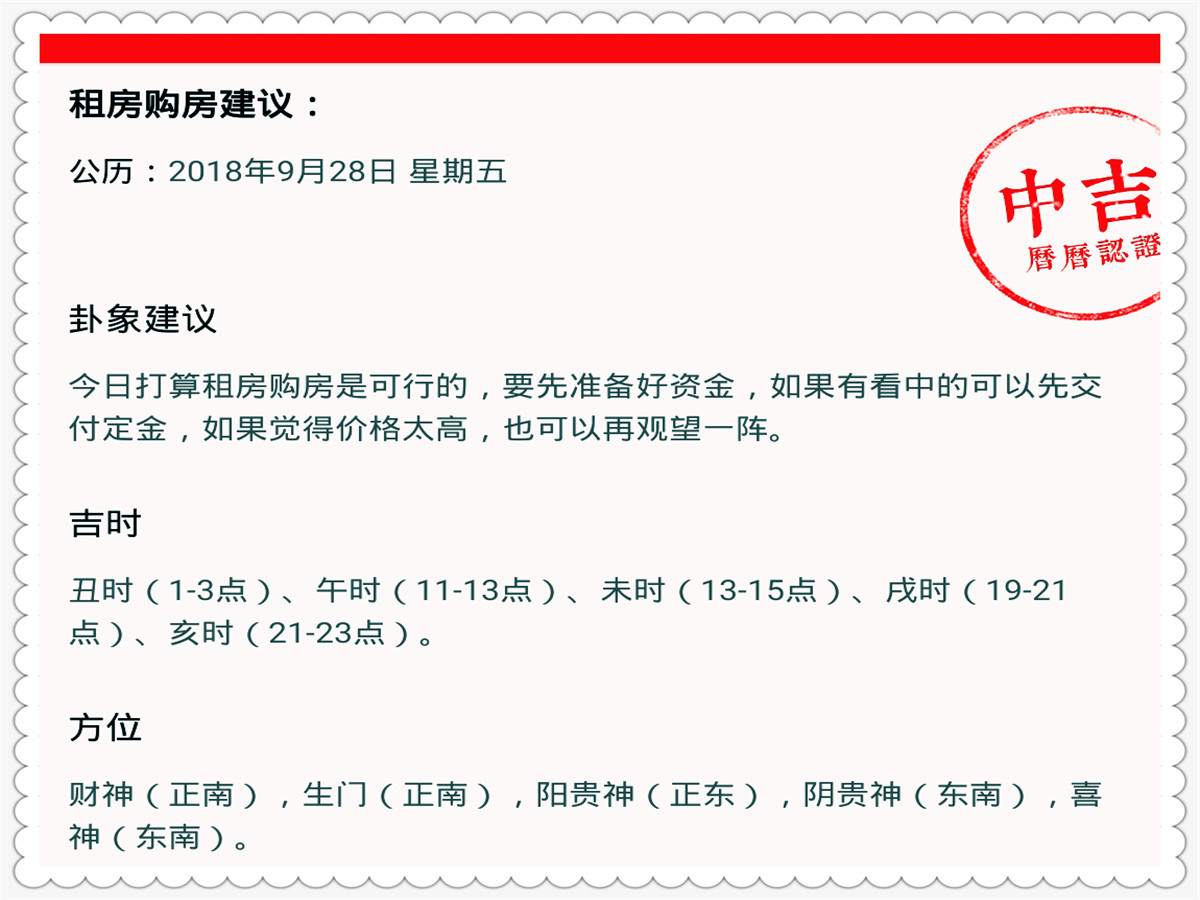 租房购房建议：

公历：2018年9月28日 星期五

中吉
曆曆認證

卦象建议

今日打算租房购房是可行的，要先准备好资金，如果有看中的可以先交付定金，如果觉得价格太高，也可以再观望一阵。

吉时

丑时（1-3点）、午时（11-13点）、未时（13-15点）、戌时（19-21点）、亥时（21-23点）。

方位

财神（正南），生门（正南），阳贵神（正东），阴贵神（东南），喜神（东南）。